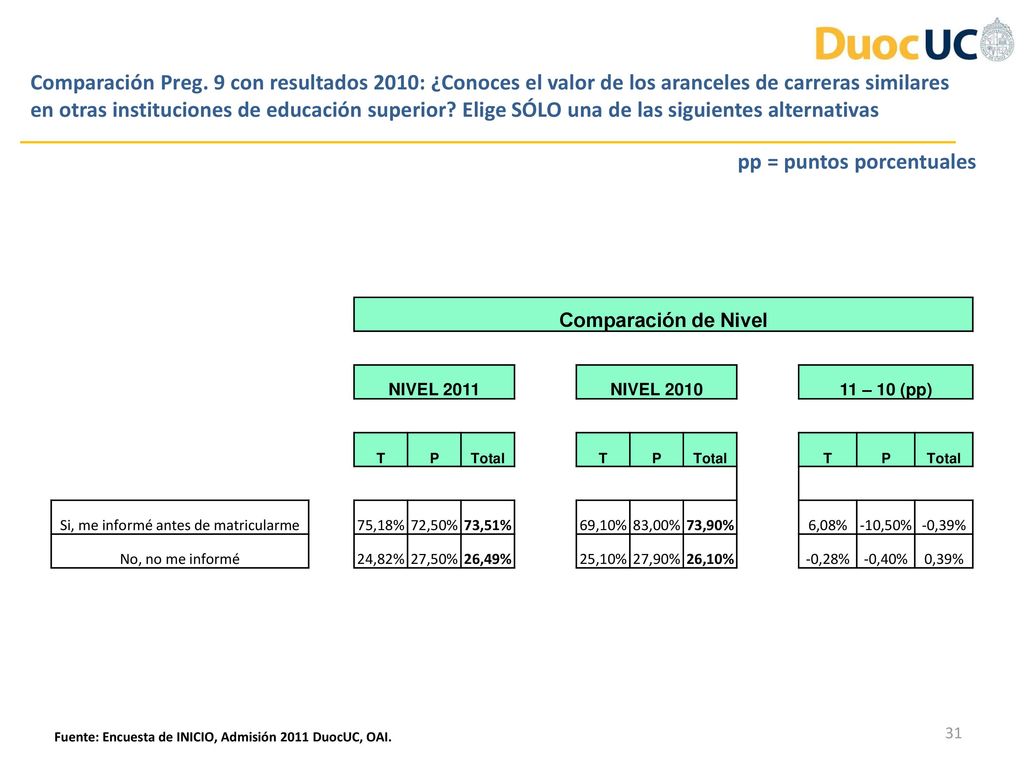 DuocUC

Comparación Preg. 9 con resultados 2010: ¿Conoces el valor de los aranceles de carreras similares en otras instituciones de educación superior? Elige SÓLO una de las siguientes alternativas

pp = puntos porcentuales

Comparación de Nivel

| | NIVEL 2011 | | | NIVEL 2010 | | | 11 – 10 (pp) | | |
|---|---|---|---|---|---|---|---|---|---|
| | T | P | Total | T | P | Total | T | P | Total |
| Si, me informé antes de matricularme | 75,18% | 72,50% | 73,51% | 69,10% | 83,00% | 73,90% | 6,08% | -10,50% | -0,39% |
| No, no me informé | 24,82% | 27,50% | 26,49% | 25,10% | 27,90% | 26,10% | -0,28% | -0,40% | 0,39% |

Fuente: Encuesta de INICIO, Admisión 2011 DuocUC, OAI.

31